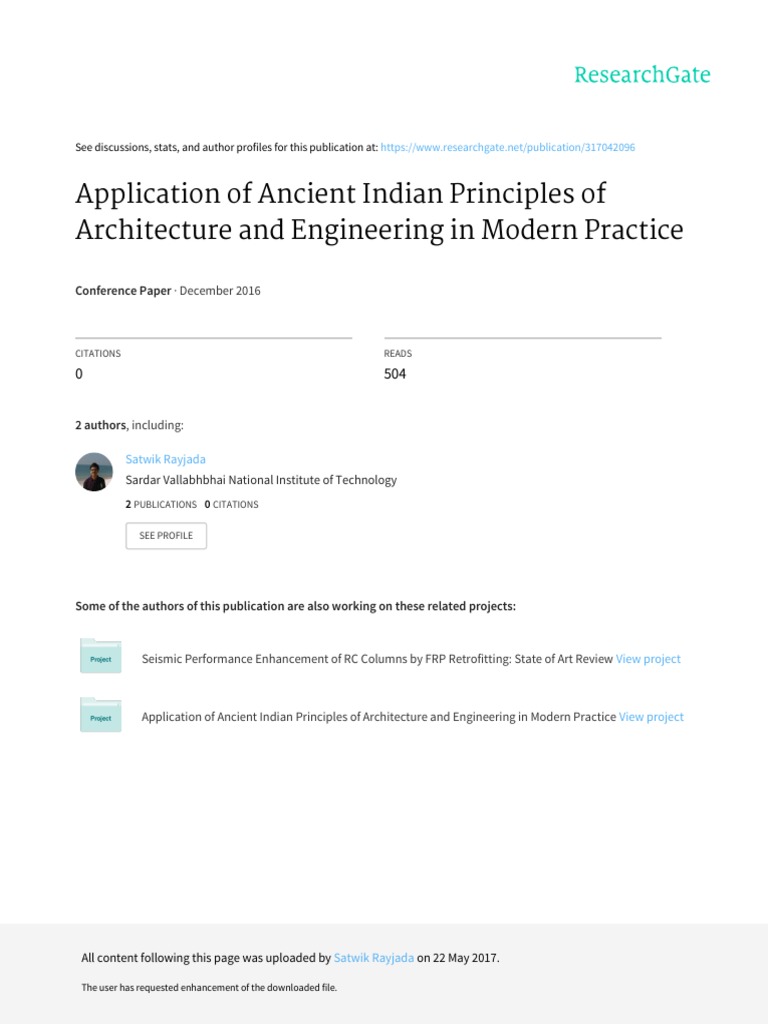 ResearchGate

See discussions, stats, and author profiles for this publication at: https://www.researchgate.net/publication/317042096

Application of Ancient Indian Principles of Architecture and Engineering in Modern Practice

Conference Paper · December 2016

CITATIONS
0

READS
504

2 authors, including:

Satwik Rayjada
Sardar Vallabhbhai National Institute of Technology
2 PUBLICATIONS 0 CITATIONS

SEE PROFILE

Some of the authors of this publication are also working on these related projects:

Project
Seismic Performance Enhancement of RC Columns by FRP Retrofitting: State of Art Review View project

Project
Application of Ancient Indian Principles of Architecture and Engineering in Modern Practice View project

All content following this page was uploaded by Satwik Rayjada on 22 May 2017.

The user has requested enhancement of the downloaded file.